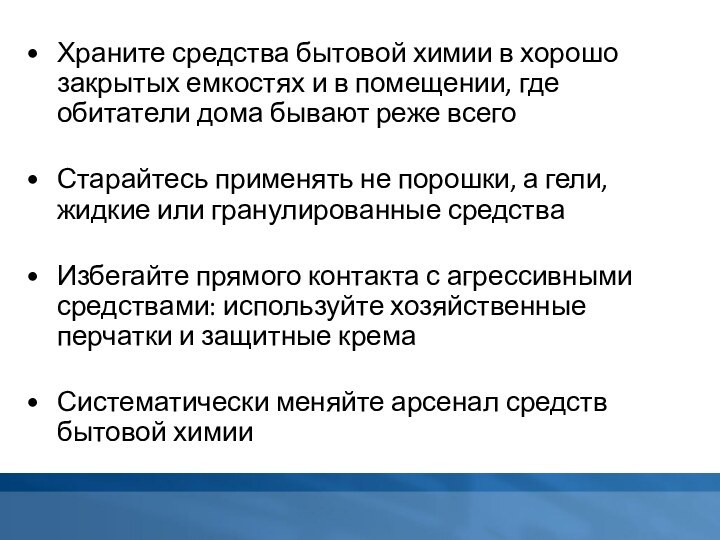 • Храните средства бытовой химии в хорошо закрытых емкостях и в помещении, где обитатели дома бывают реже всего

• Старайтесь применять не порошки, а гели, жидкие или гранулированные средства

• Избегайте прямого контакта с агрессивными средствами: используйте хозяйственные перчатки и защитные крема

• Систематически меняйте арсенал средств бытовой химии